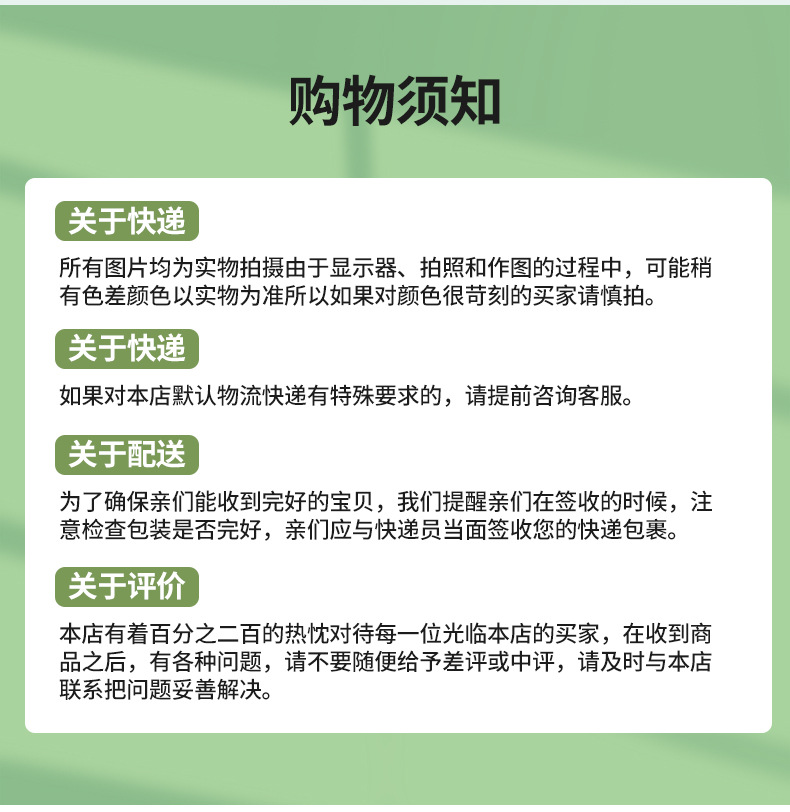 购物须知

关于快递

所有图片均为实物拍摄由于显示器、拍照和作图的过程中，可能稍有色差颜色以实物为准所以如果对颜色很苛刻的买家请慎拍。

关于快递

如果对本店默认物流快递有特殊要求的，请提前咨询客服。

关于配送

为了确保亲们能收到完好的宝贝，我们提醒亲们在签收的时候，注意检查包装是否完好，亲们应与快递员当面签收您的快递包裹。

关于评价

本店有着百分之二百的热忱对待每一位光临本店的买家，在收到商品之后，有各种问题，请不要随便给予差评或中评，请及时与本店联系把问题妥善解决。